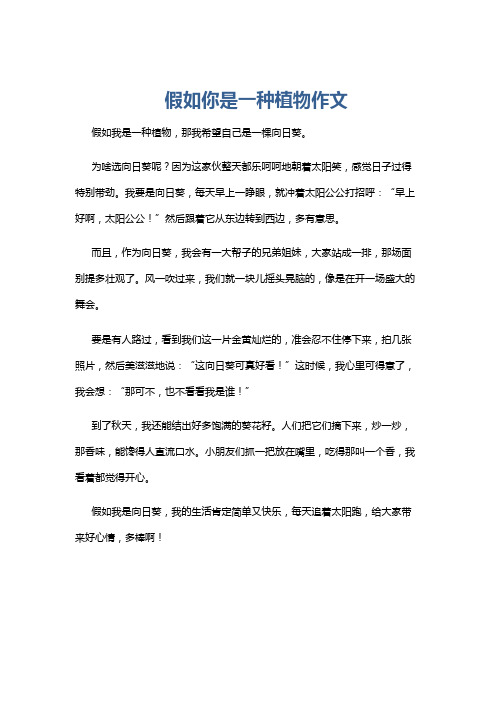 假如你是一种植物作文

假如我是一种植物，那我希望自己是一棵向日葵。

为啥选向日葵呢？因为这家伙整天都乐呵呵地朝着太阳笑，感觉日子过得特别带劲。我要是向日葵，每天早上一睁眼，就冲着太阳公公打招呼：“早上好啊，太阳公公！”然后跟着它从东边转到西边，多有意思。

而且，作为向日葵，我会有一大帮子的兄弟姐妹，大家站成一排，那场面别提多壮观了。风一吹过来，我们就一块儿摇头晃脑的，像是在开一场盛大的舞会。

要是有人路过，看到我们这一片金黄灿烂的，准会忍不住停下来，拍几张照片，然后美滋滋地说：“这向日葵可真好看！”这时候，我心里可得意了，我会想：“那可不，也不看看我是谁！”

到了秋天，我还能结出好多饱满的葵花籽。人们把它们摘下来，炒一炒，那香味，能馋得人直流口水。小朋友们抓一把放在嘴里，吃得那叫一个香，我看着都觉得开心。

假如我是向日葵，我的生活肯定简单又快乐，每天追着太阳跑，给大家带来好心情，多棒啊！